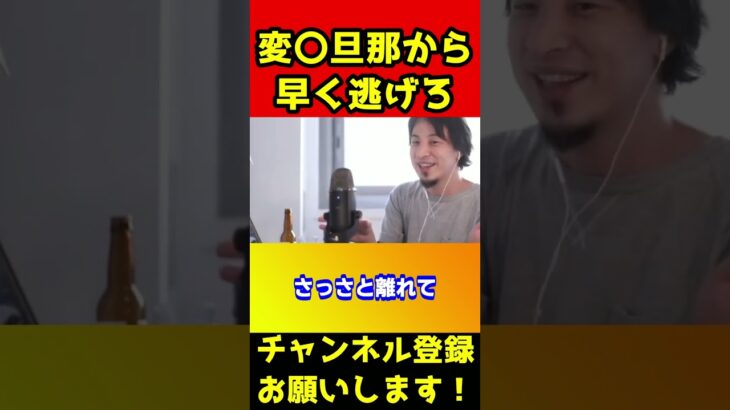 変〇旦那から
早く逃げろ

さっさと離れて

チャンネル登録
お願いします！